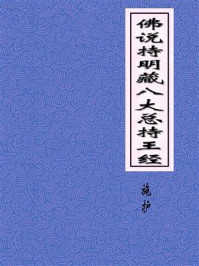 佛说持明藏八大总持王经

施护